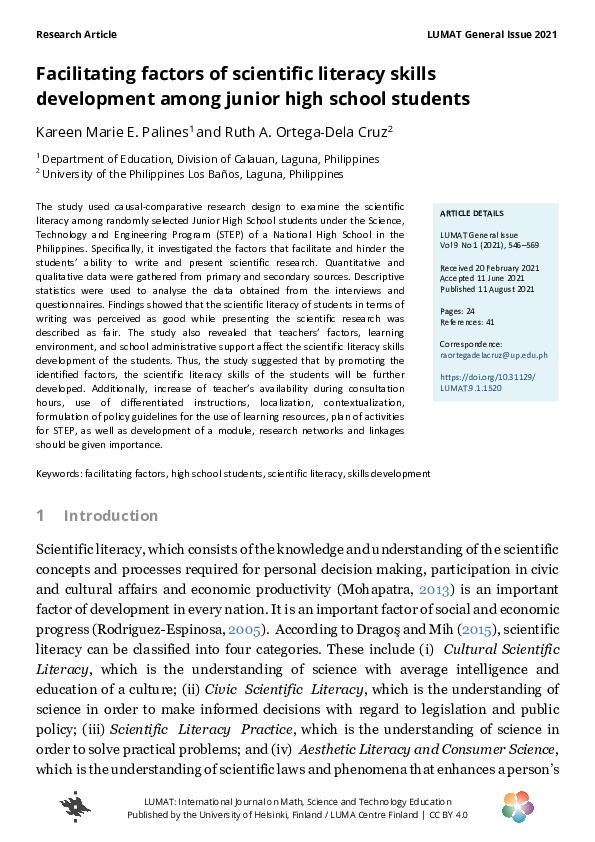 Research Article

LUMAT General Issue 2021

Facilitating factors of scientific literacy skills development among junior high school students

Kareen Marie E. Palines$^1$ and Ruth A. Ortega-Dela Cruz$^2$

$^1$ Department of Education, Division of Calauan, Laguna, Philippines
$^2$ University of the Philippines Los Baños, Laguna, Philippines

The study used causal-comparative research design to examine the scientific literacy among randomly selected Junior High School students under the Science, Technology and Engineering Program (STEP) of a National High School in the Philippines. Specifically, it investigated the factors that facilitate and hinder the students' ability to write and present scientific research. Quantitative and qualitative data were gathered from primary and secondary sources. Descriptive statistics were used to analyse the data obtained from the interviews and questionnaires. Findings showed that the scientific literacy of students in terms of writing was perceived as good while presenting the scientific research was described as fair. The study also revealed that teachers' factors, learning environment, and school administrative support affect the scientific literacy skills development of the students. Thus, the study suggested that by promoting the identified factors, the scientific literacy skills of the students will be further developed. Additionally, increase of teacher's availability during consultation hours, use of differentiated instructions, localization, contextualization, formulation of policy guidelines for the use of learning resources, plan of activities for STEP, as well as development of a module, research networks and linkages should be given importance.

ARTICLE DETAILS

LUMAT General Issue
Vol 9 No 1 (2021), 546–569

Received 20 February 2021
Accepted 11 June 2021
Published 11 August 2021

Pages: 24
References: 41

Correspondence:
raortegadelacruz@up.edu.ph

https://doi.org/10.31129/LUMAT.9.1.1520

Keywords: facilitating factors, high school students, scientific literacy, skills development

1 Introduction

Scientific literacy, which consists of the knowledge and understanding of the scientific concepts and processes required for personal decision making, participation in civic and cultural affairs and economic productivity (Mohapatra, 2013) is an important factor of development in every nation. It is an important factor of social and economic progress (Rodriguez-Espinosa, 2005). According to Dragoş and Mih (2015), scientific literacy can be classified into four categories. These include (i) Cultural Scientific Literacy, which is the understanding of science with average intelligence and education of a culture; (ii) Civic Scientific Literacy, which is the understanding of science in order to make informed decisions with regard to legislation and public policy; (iii) Scientific Literacy Practice, which is the understanding of science in order to solve practical problems; and (iv) Aesthetic Literacy and Consumer Science, which is the understanding of scientific laws and phenomena that enhances a person's

LUMAT: International Journal on Math, Science and Technology Education
Published by the University of Helsinki, Finland / LUMA Centre Finland | CC BY 4.0